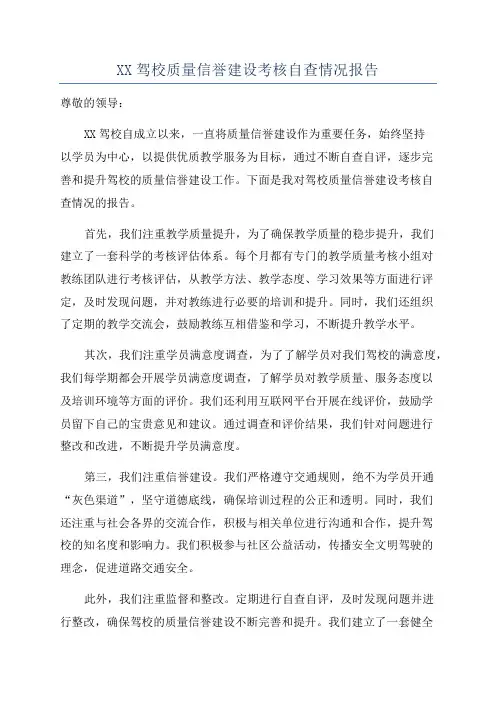 XX 驾校质量信誉建设考核自查情况报告

尊敬的领导：

XX 驾校自成立以来，一直将质量信誉建设作为重要任务，始终坚持以学员为中心，以提供优质教学服务为目标，通过不断自查自评，逐步完善和提升驾校的质量信誉建设工作。下面是我对驾校质量信誉建设考核自查情况的报告。

首先，我们注重教学质量提升，为了确保教学质量的稳步提升，我们建立了一套科学的考核评估体系。每个月都有专门的教学质量考核小组对教练团队进行考核评估，从教学方法、教学态度、学习效果等方面进行评定，及时发现问题，并对教练进行必要的培训和提升。同时，我们还组织了定期的教学交流会，鼓励教练互相借鉴和学习，不断提升教学水平。

其次，我们注重学员满意度调查，为了了解学员对我们驾校的满意度，我们每学期都会开展学员满意度调查，了解学员对教学质量、服务态度以及培训环境等方面的评价。我们还利用互联网平台开展在线评价，鼓励学员留下自己的宝贵意见和建议。通过调查和评价结果，我们针对问题进行整改和改进，不断提升学员满意度。

第三，我们注重信誉建设。我们严格遵守交通规则，绝不为学员开通“灰色渠道”，坚守道德底线，确保培训过程的公正和透明。同时，我们还注重与社会各界的交流合作，积极与相关单位进行沟通和合作，提升驾校的知名度和影响力。我们积极参与社区公益活动，传播安全文明驾驶的理念，促进道路交通安全。

此外，我们注重监督和整改。定期进行自查自评，及时发现问题并进行整改，确保驾校的质量信誉建设不断完善和提升。我们建立了一套健全